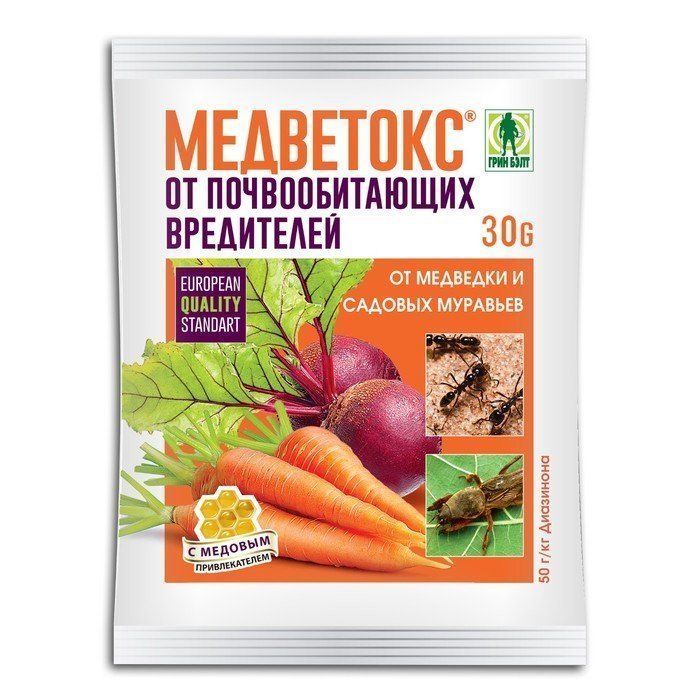 МЕДВЕТОКС®
ГРИН БЭЛТ
ОТ ПОЧВООБИТАЮЩИХ ВРЕДИТЕЛЕЙ
30G
EUROPEAN QUALITY STANDART
ОТ МЕДВЕДКИ И САДОВЫХ МУРАВЬЕВ
С МЕДОВЫМ ПРИВЛЕКАТЕЛЕМ
50 г/кг Диазинона